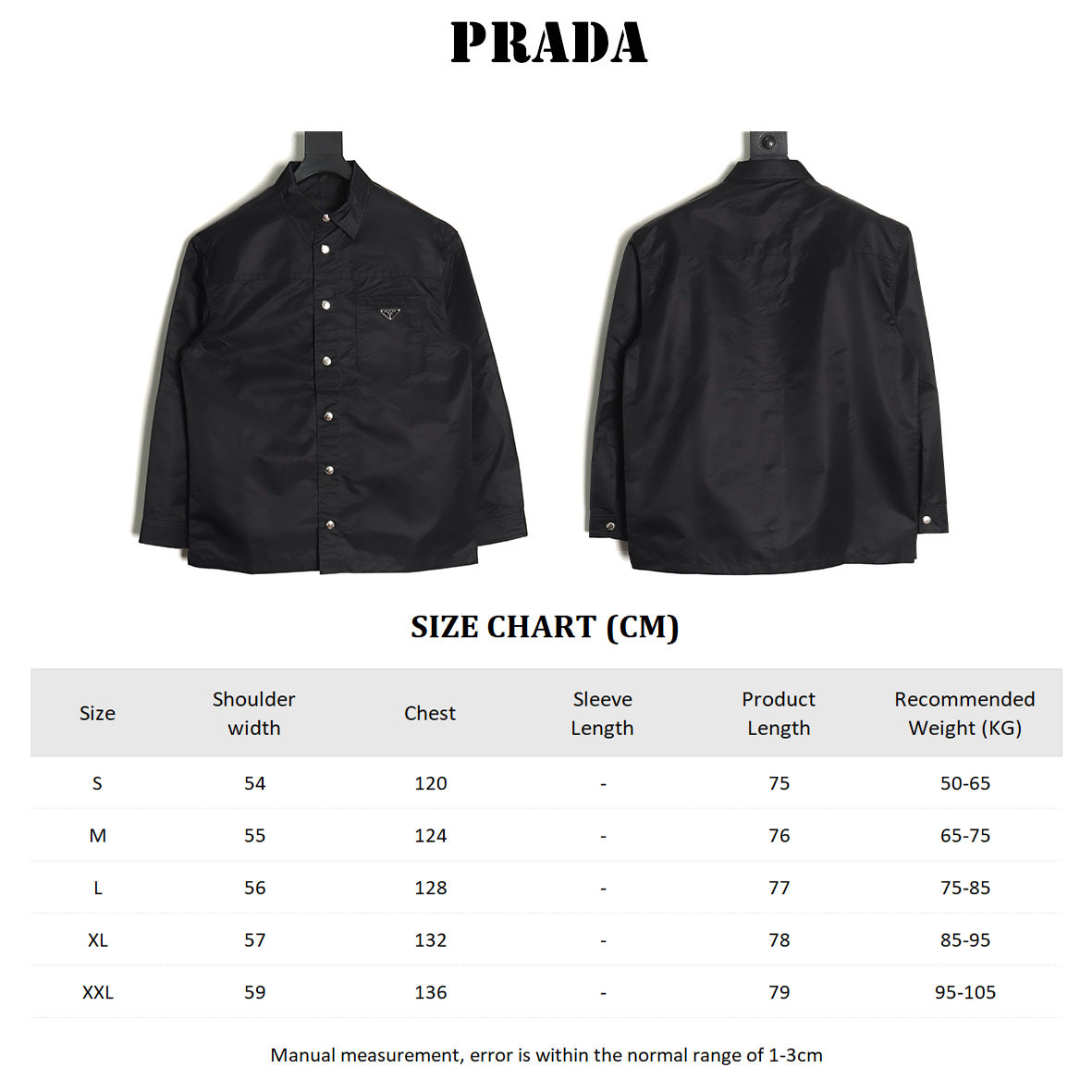 PRADA

SIZE CHART (CM)

| Size | Shoulder width | Chest | Sleeve Length | Product Length | Recommended Weight (KG) |
|---|---|---|---|---|---|
| S | 54 | 120 | - | 75 | 50-65 |
| M | 55 | 124 | - | 76 | 65-75 |
| L | 56 | 128 | - | 77 | 75-85 |
| XL | 57 | 132 | - | 78 | 85-95 |
| XXL | 59 | 136 | - | 79 | 95-105 |

Manual measurement, error is within the normal range of 1-3cm